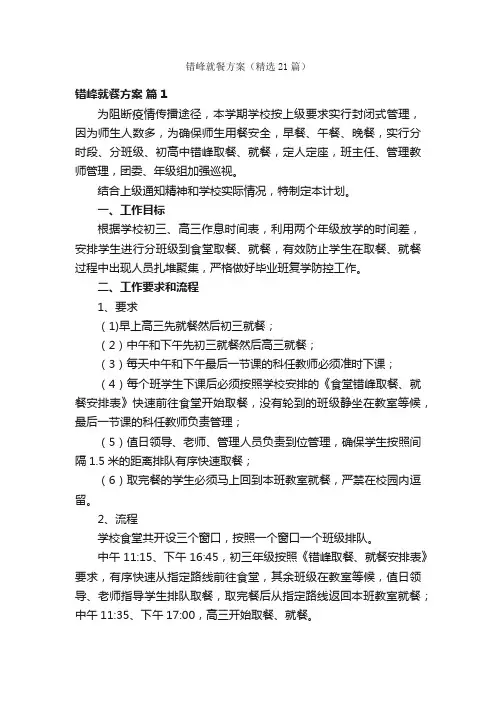 错峰就餐方案（精选21篇）

错峰就餐方案 篇1

为阻断疫情传播途径，本学期学校按上级要求实行封闭式管理，因为师生人数多，为确保师生用餐安全，早餐、午餐、晚餐，实行分时段、分班级、初高中错峰取餐、就餐，定人定座，班主任、管理教师管理，团委、年级组加强巡视。

结合上级通知精神和学校实际情况，特制定本计划。

一、工作目标

根据学校初三、高三作息时间表，利用两个年级放学的时间差，安排学生进行分班级到食堂取餐、就餐，有效防止学生在取餐、就餐过程中出现人员扎堆聚集，严格做好毕业班复学防控工作。

二、工作要求和流程

1、要求

（1）早上高三先就餐然后初三就餐；

（2）中午和下午先初三就餐然后高三就餐；

（3）每天中午和下午最后一节课的科任教师必须准时下课；

（4）每个班学生下课后必须按照学校安排的《食堂错峰取餐、就餐安排表》快速前往食堂开始取餐，没有轮到的班级静坐在教室等候，最后一节课的科任教师负责管理；

（5）值日领导、老师、管理人员负责到位管理，确保学生按照间隔1.5米的距离排队有序快速取餐；

（6）取完餐的学生必须马上回到本班教室就餐，严禁在校园内逗留。

2、流程

学校食堂共开设三个窗口，按照一个窗口一个班级排队。

中午11:15、下午16:45，初三年级按照《错峰取餐、就餐安排表》要求，有序快速从指定路线前往食堂，其余班级在教室等候，值日领导、老师指导学生排队取餐，取完餐后从指定路线返回本班教室就餐；中午11:35、下午17:00，高三开始取餐、就餐。